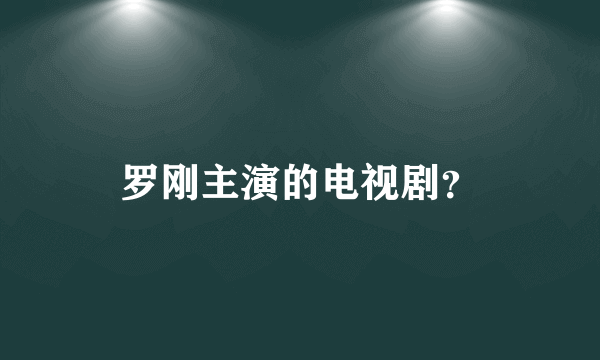 罗刚主演的电视剧?